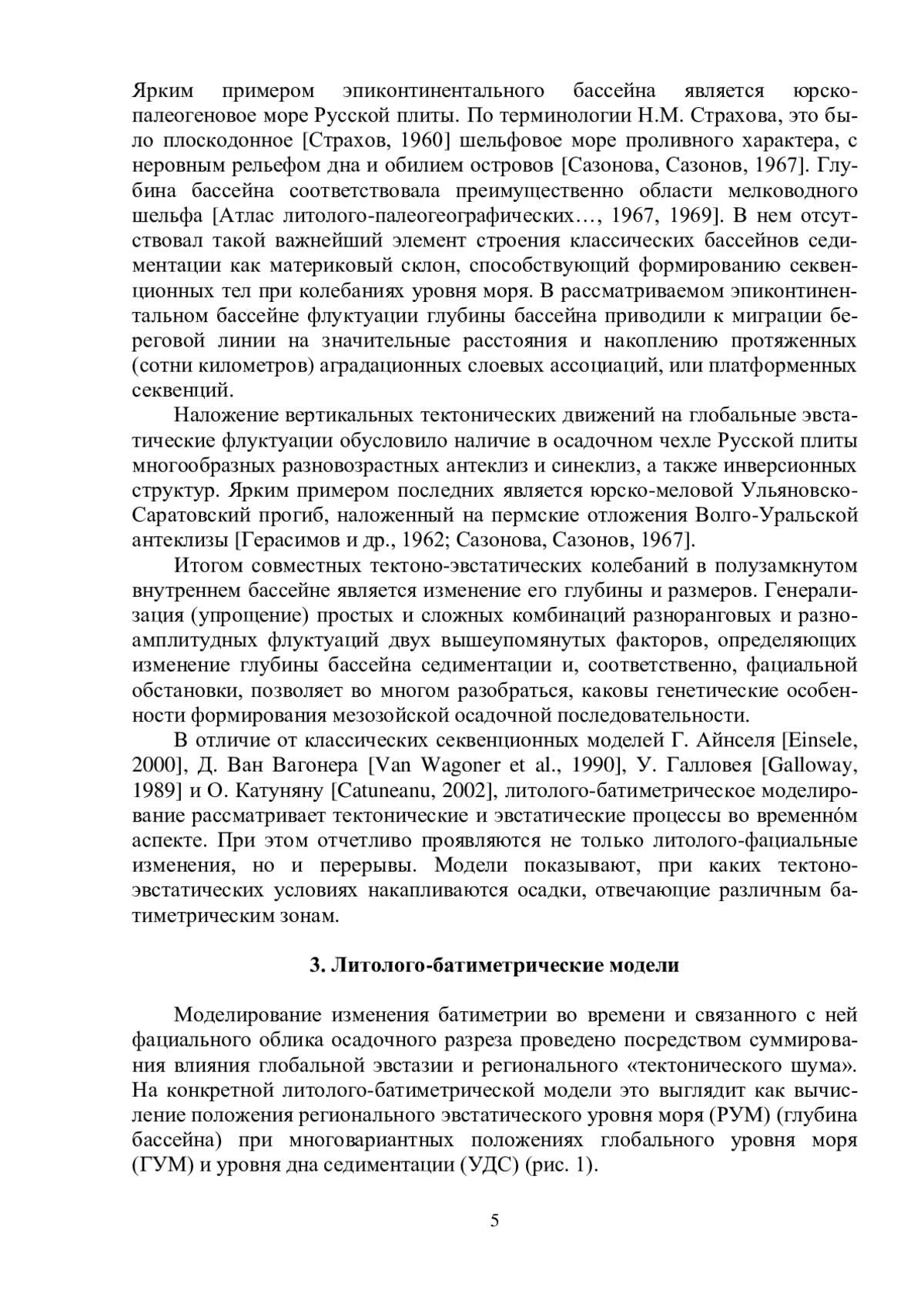 Ярким примером эпиконтинентального бассейна является юрско-палеогеновое море Русской плиты. По терминологии Н.М. Страхова, это было плоскодонное [Страхов, 1960] шельфовое море проливного характера, с неровным рельефом дна и обилием островов [Сазонова, Сазонов, 1967]. Глубина бассейна соответствовала преимущественно области мелководного шельфа [Атлас литолого-палеогеографических…, 1967, 1969]. В нем отсутствовал такой важнейший элемент строения классических бассейнов седиментации как материковый склон, способствующий формированию секвенционных тел при колебаниях уровня моря. В рассматриваемом эпиконтинентальном бассейне флуктуации глубины бассейна приводили к миграции береговой линии на значительные расстояния и накоплению протяженных (сотни километров) аградационных слоевых ассоциаций, или платформенных секвенций.

Наложение вертикальных тектонических движений на глобальные эвстатические флуктуации обусловило наличие в осадочном чехле Русской плиты многообразных разновозрастных антеклиз и синеклиз, а также инверсионных структур. Ярким примером последних является юрско-меловой Ульяновско-Саратовский прогиб, наложенный на пермские отложения Волго-Уральской антеклизы [Герасимов и др., 1962; Сазонова, Сазонов, 1967].

Итогом совместных тектоно-эвстатических колебаний в полузамкнутом внутреннем бассейне является изменение его глубины и размеров. Генерализация (упрощение) простых и сложных комбинаций разноранговых и разноамплитудных флуктуаций двух вышеупомянутых факторов, определяющих изменение глубины бассейна седиментации и, соответственно, фациальной обстановки, позволяет во многом разобраться, каковы генетические особенности формирования мезозойской осадочной последовательности.

В отличие от классических секвенционных моделей Г. Айнселя [Einsele, 2000], Д. Ван Вагонера [Van Wagoner et al., 1990], У. Галловея [Galloway, 1989] и О. Катуняну [Catuneanu, 2002], литолого-батиметрическое моделирование рассматривает тектонические и эвстатические процессы во временно́м аспекте. При этом отчетливо проявляются не только литолого-фациальные изменения, но и перерывы. Модели показывают, при каких тектоно-эвстатических условиях накапливаются осадки, отвечающие различным батиметрическим зонам.

3. Литолого-батиметрические модели

Моделирование изменения батиметрии во времени и связанного с ней фациального облика осадочного разреза проведено посредством суммирования влияния глобальной эвстазии и регионального «тектонического шума». На конкретной литолого-батиметрической модели это выглядит как вычисление положения регионального эвстатического уровня моря (РУМ) (глубина бассейна) при многовариантных положениях глобального уровня моря (ГУМ) и уровня дна седиментации (УДС) (рис. 1).

5